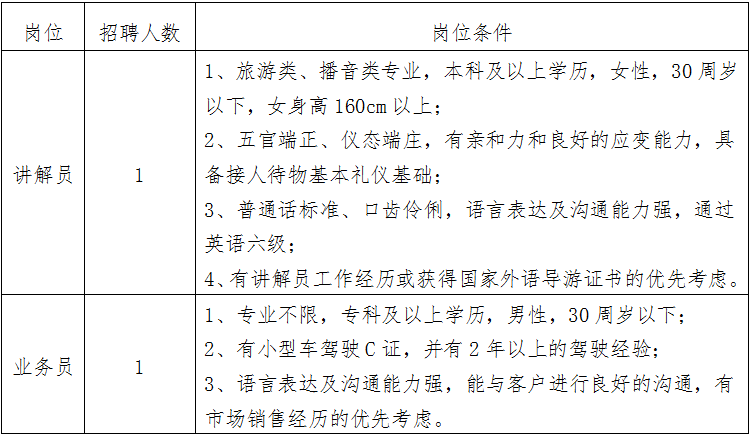 | 岗位 | 招聘人数 | 岗位条件 |
|---|---|---|
| 讲解员 | 1 | 1、旅游类、播音类专业，本科及以上学历，女性，30周岁以下，女身高160cm以上；<br>2、五官端正、仪态端庄，有亲和力和良好的应变能力，具备接人待物基本礼仪基础；<br>3、普通话标准、口齿伶俐，语言表达及沟通能力强，通过英语六级；<br>4、有讲解员工作经历或获得国家外语导游证书的优先考虑。 |
| 业务员 | 1 | 1、专业不限，专科及以上学历，男性，30周岁以下；<br>2、有小型车驾驶C证，并有2年以上的驾驶经验；<br>3、语言表达及沟通能力强，能与客户进行良好的沟通，有市场销售经历的优先考虑。 |